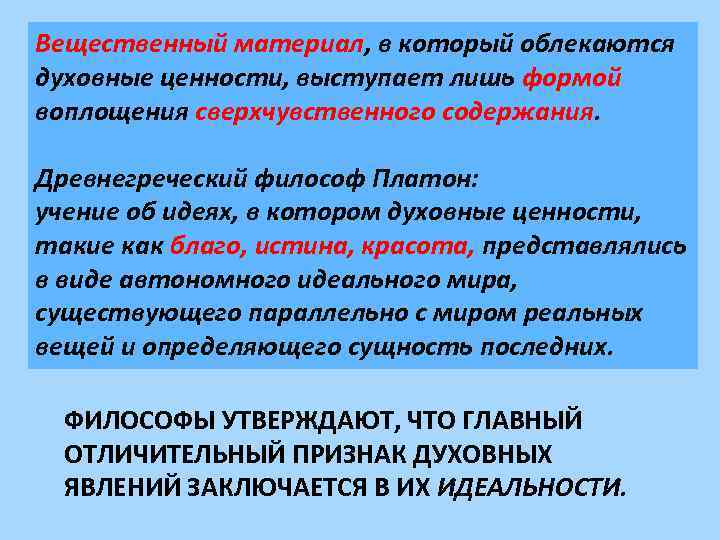 Вещественный материал, в который облекаются духовные ценности, выступает лишь формой воплощения сверхчувственного содержания.

Древнегреческий философ Платон:
учение об идеях, в котором духовные ценности, такие как благо, истина, красота, представлялись в виде автономного идеального мира, существующего параллельно с миром реальных вещей и определяющего сущность последних.

ФИЛОСОФЫ УТВЕРЖДАЮТ, ЧТО ГЛАВНЫЙ ОТЛИЧИТЕЛЬНЫЙ ПРИЗНАК ДУХОВНЫХ ЯВЛЕНИЙ ЗАКЛЮЧАЕТСЯ В ИХ ИДЕАЛЬНОСТИ.